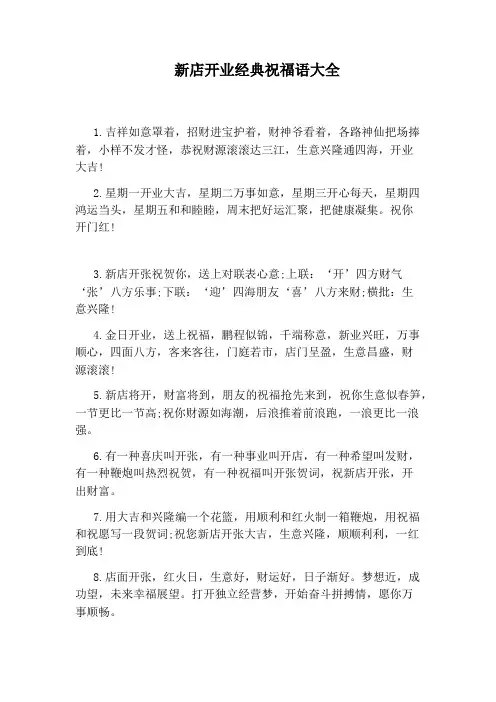 新店开业经典祝福语大全

1.吉祥如意罩着，招财进宝护着，财神爷看着，各路神仙把场捧着，小样不发才怪，恭祝财源滚滚达三江，生意兴隆通四海，开业大吉！

2.星期一开业大吉，星期二万事如意，星期三开心每天，星期四鸿运当头，星期五和和睦睦，周末把好运汇聚，把健康凝集。祝你开门红！

3.新店开张祝贺你，送上对联表心意:上联：‘开’四方财气‘张’八方乐事;下联：‘迎’四海朋友‘喜’八方来财;横批：生意兴隆！

4.金日开业，送上祝福，鹏程似锦，千端称意，新业兴旺，万事顺心，四面八方，客来客往，门庭若市，店门呈盈，生意昌盛，财源滚滚！

5.新店将开，财富将到，朋友的祝福抢先来到，祝你生意似春笋，一节更比一节高;祝你财源如海潮，后浪推着前浪跑，一浪更比一浪强。

6.有一种喜庆叫开张，有一种事业叫开店，有一种希望叫发财，有一种鞭炮叫热烈祝贺，有一种祝福叫开张贺词，祝新店开张，开出财富。

7.用大吉和兴隆编一个花篮，用顺利和红火制一箱鞭炮，用祝福和祝愿写一段贺词;祝您新店开张大吉，生意兴隆，顺顺利利，一红到底！

8.店面开张，红火日，生意好，财运好，日子渐好。梦想近，成功望，未来幸福展望。打开独立经营梦，开始奋斗拼搏情，愿你万事顺畅。